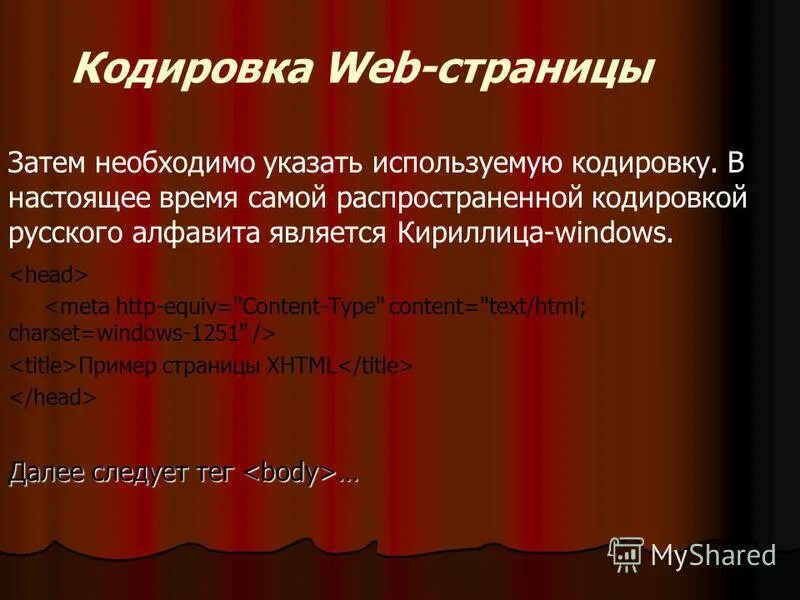 Кодировка Web-страницы

Затем необходимо указать используемую кодировку. В настоящее время самой распространенной кодировкой русского алфавита является Кириллица-windows.

<head>

<meta http-equiv="Content-Type" content="text/html; charset=windows-1251" />

<title>Пример страницы XHTML</title>

</head>

Далее следует тег <body>…

MyShared